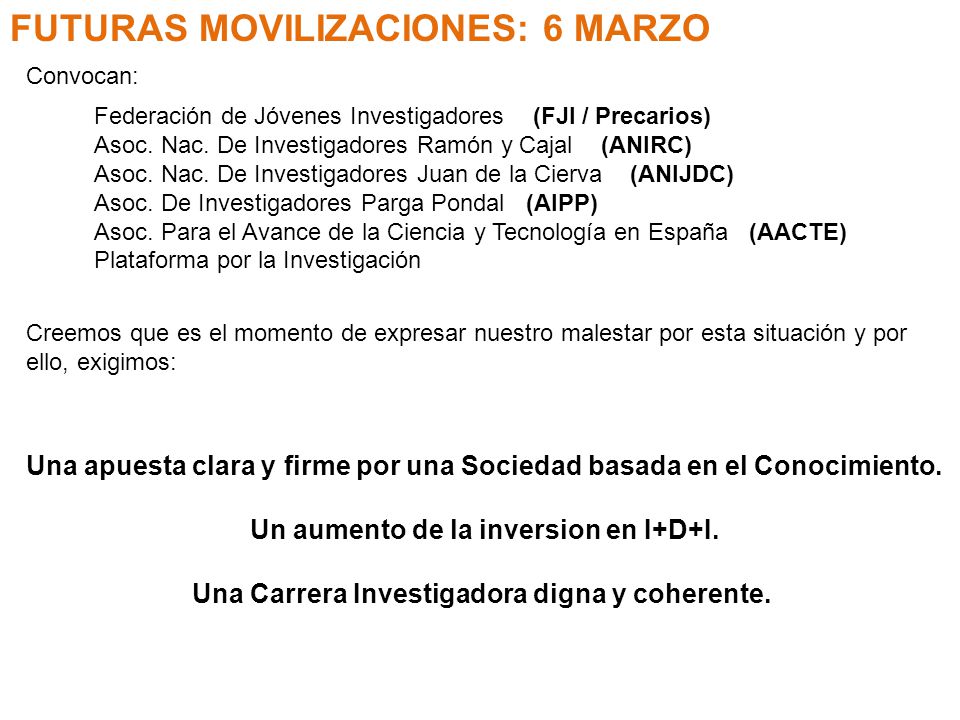 FUTURAS MOVILIZACIONES: 6 MARZO

Convocan:

Federación de Jóvenes Investigadores (FJI / Precarios)
Asoc. Nac. De Investigadores Ramón y Cajal (ANIRC)
Asoc. Nac. De Investigadores Juan de la Cierva (ANIJDC)
Asoc. De Investigadores Parga Pondal (AIPP)
Asoc. Para el Avance de la Ciencia y Tecnología en España (AACTE)
Plataforma por la Investigación

Creemos que es el momento de expresar nuestro malestar por esta situación y por ello, exigimos:

Una apuesta clara y firme por una Sociedad basada en el Conocimiento.

Un aumento de la inversion en I+D+I.

Una Carrera Investigadora digna y coherente.